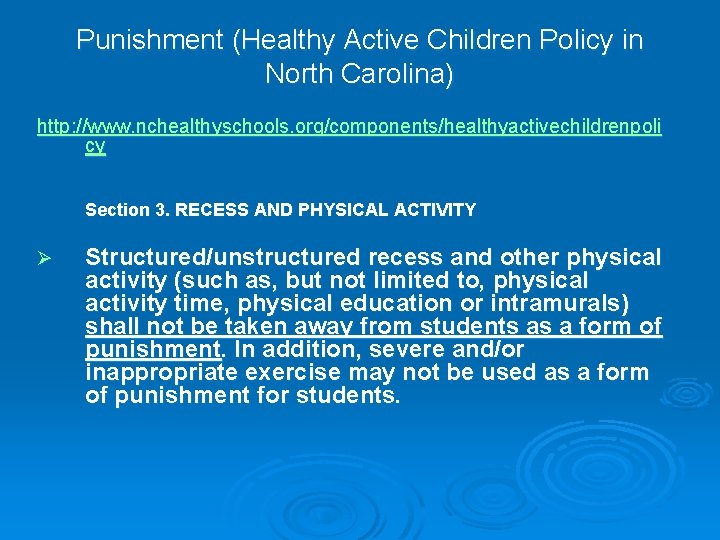 Punishment (Healthy Active Children Policy in North Carolina)

http://www.nchealthyschools.org/components/healthyactivechildrenpolicy

Section 3. RECESS AND PHYSICAL ACTIVITY

➢ Structured/unstructured recess and other physical activity (such as, but not limited to, physical activity time, physical education or intramurals) shall not be taken away from students as a form of punishment. In addition, severe and/or inappropriate exercise may not be used as a form of punishment for students.